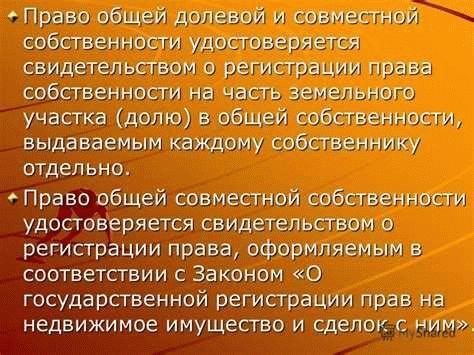 Право общей долевой и совместной собственности удостоверяется свидетельством о регистрации права собственности на часть земельного участка (долю) в общей собственности, выдаваемым каждому собственнику отдельно.

Право общей совместной собственности удостоверяется свидетельством о регистрации права, оформляемым в соответствии с Законом «О государственной регистрации прав на недвижимое имущество и сделок с ним».

MyShared